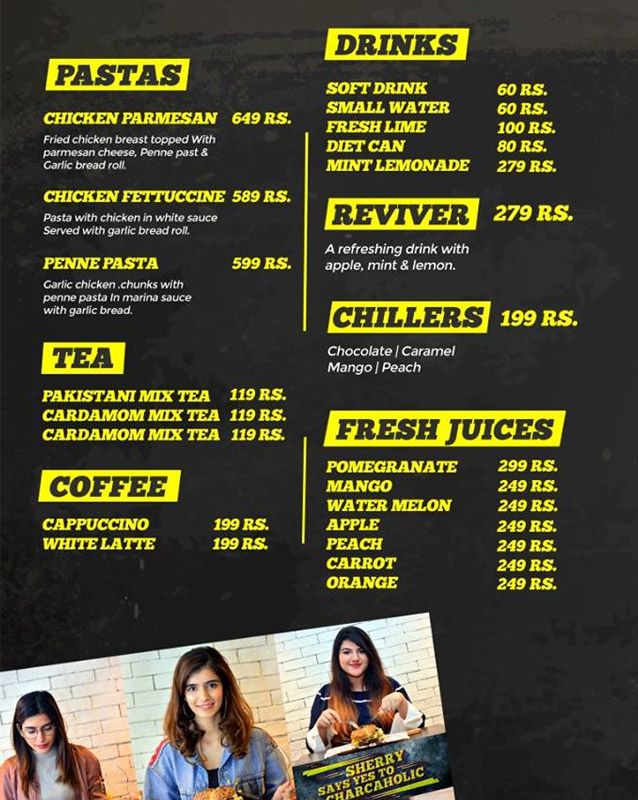 PASTAS

CHICKEN PARMESAN 649 RS.
Fried chicken breast topped With parmesan cheese, Penne past & Garlic bread roll.

CHICKEN FETTUCCINE 589 RS.
Pasta with chicken in white sauce Served with garlic bread roll.

PENNE PASTA 599 RS.
Garlic chicken .chunks with penne pasta In marina sauce with garlic bread.

TEA

PAKISTANI MIX TEA 119 RS.
CARDAMOM MIX TEA 119 RS.
CARDAMOM MIX TEA 119 RS.

COFFEE

CAPPUCCINO 199 RS.
WHITE LATTE 199 RS.

DRINKS

SOFT DRINK 60 RS.
SMALL WATER 60 RS.
FRESH LIME 100 RS.
DIET CAN 80 RS.
MINT LEMONADE 279 RS.

REVIVER 279 RS.
A refreshing drink with apple, mint & lemon.

CHILLERS 199 RS.
Chocolate | Caramel
Mango | Peach

FRESH JUICES

POMEGRANATE 299 RS.
MANGO 249 RS.
WATER MELON 249 RS.
APPLE 249 RS.
PEACH 249 RS.
CARROT 249 RS.
ORANGE 249 RS.

SHERRY SAYS YES TO CHARCAHOLIC